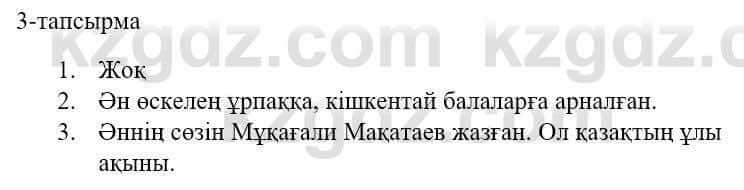 3-тапсырма

kzgdz.com kzgdz.c

1. Жоқ
2. Ән өскелең ұрпаққа, кішкентай балаларға арналған.
3. Әннің сөзін Мұқағали Мақатаев жазған. Ол қазақтың ұлы ақыны.